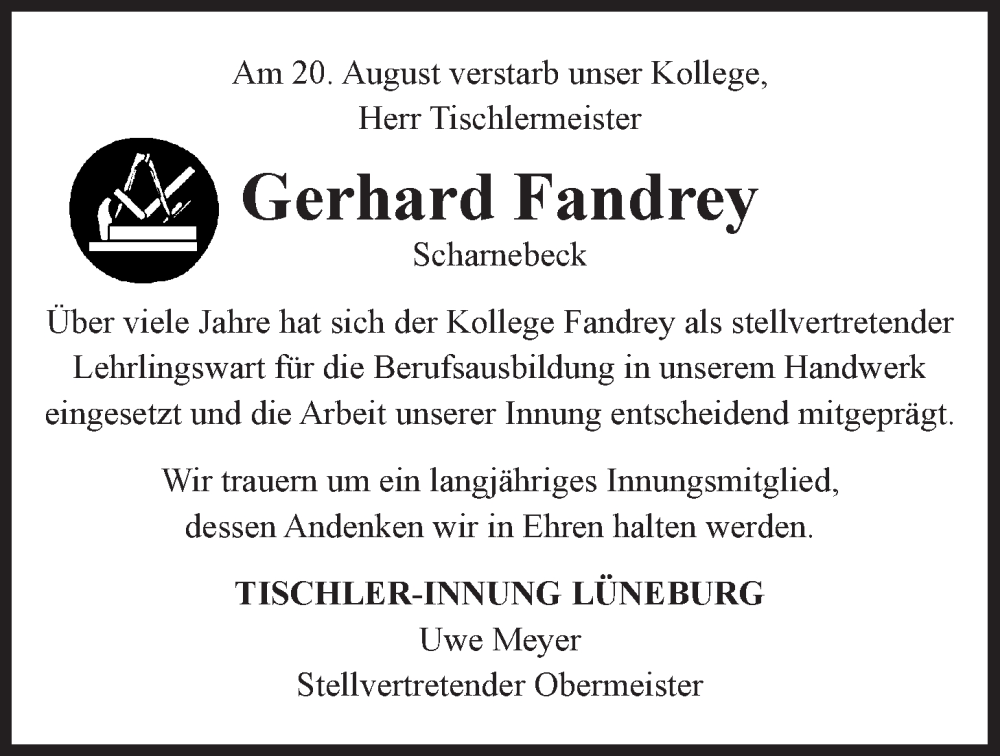 Am 20. August verstarb unser Kollege,
Herr Tischlermeister

Gerhard Fandrey

Scharnebeck

Über viele Jahre hat sich der Kollege Fandrey als stellvertretender Lehrlingswart für die Berufsausbildung in unserem Handwerk eingesetzt und die Arbeit unserer Innung entscheidend mitgeprägt.

Wir trauern um ein langjähriges Innungsmitglied, dessen Andenken wir in Ehren halten werden.

TISCHLER-INNUNG LÜNEBURG
Uwe Meyer
Stellvertretender Obermeister